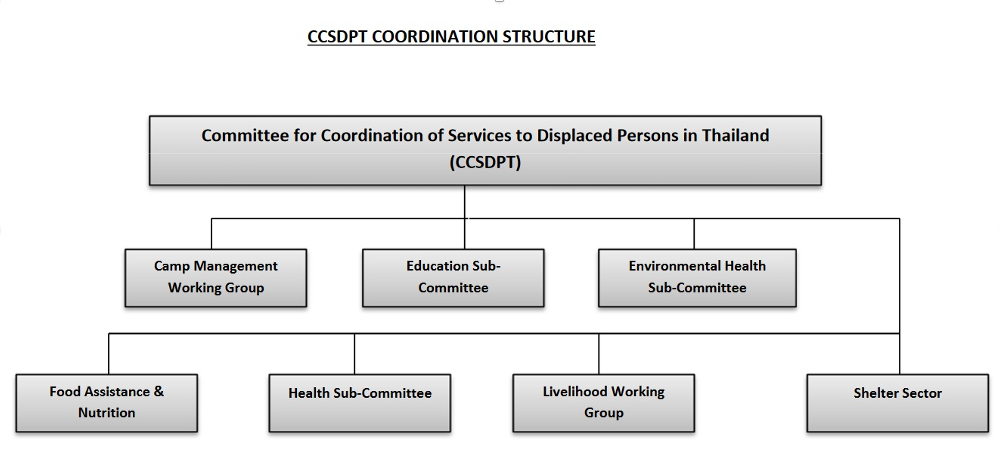 CCSDPT COORDINATION STRUCTURE

Committee for Coordination of Services to Displaced Persons in Thailand (CCSDPT)

Camp Management Working Group

Education Sub-Committee

Environmental Health Sub-Committee

Food Assistance & Nutrition

Health Sub-Committee

Livelihood Working Group

Shelter Sector